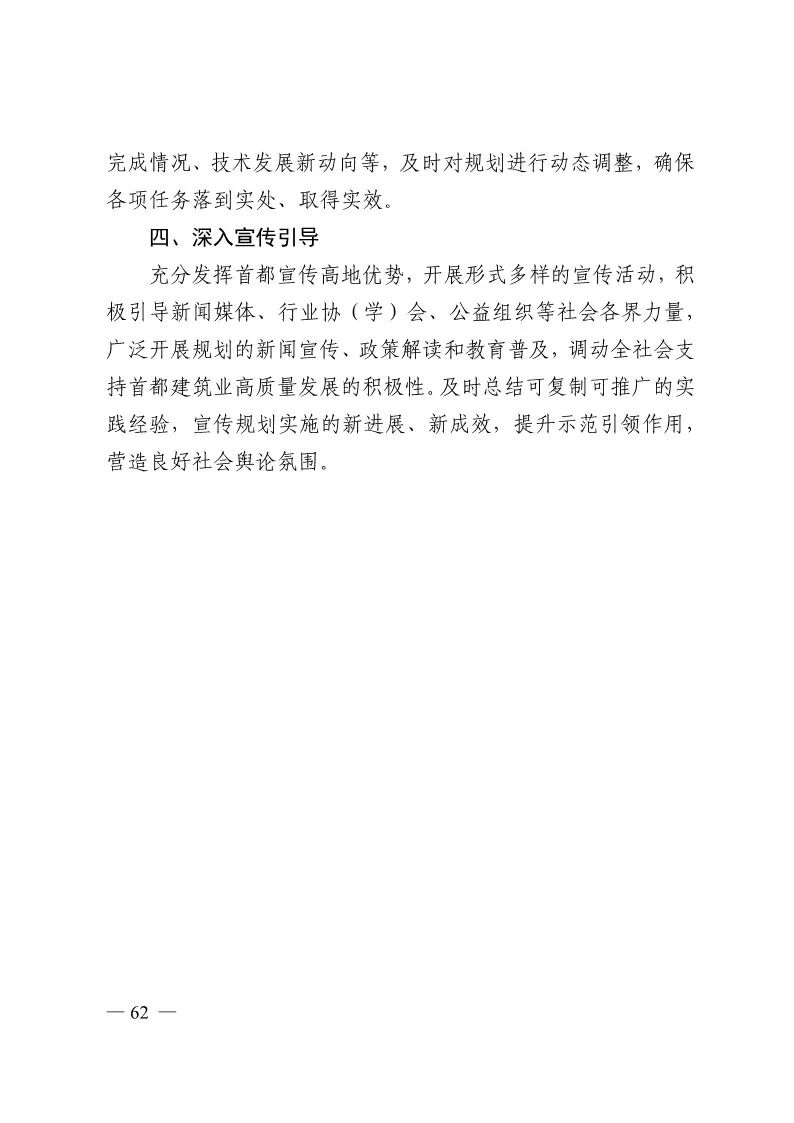 完成情况、技术发展新动向等，及时对规划进行动态调整，确保各项任务落到实处、取得实效。

四、深入宣传引导

充分发挥首都宣传高地优势，开展形式多样的宣传活动，积极引导新闻媒体、行业协（学）会、公益组织等社会各界力量，广泛开展规划的新闻宣传、政策解读和教育普及，调动全社会支持首都建筑业高质量发展的积极性。及时总结可复制可推广的实践经验，宣传规划实施的新进展、新成效，提升示范引领作用，营造良好社会舆论氛围。

— 62 —